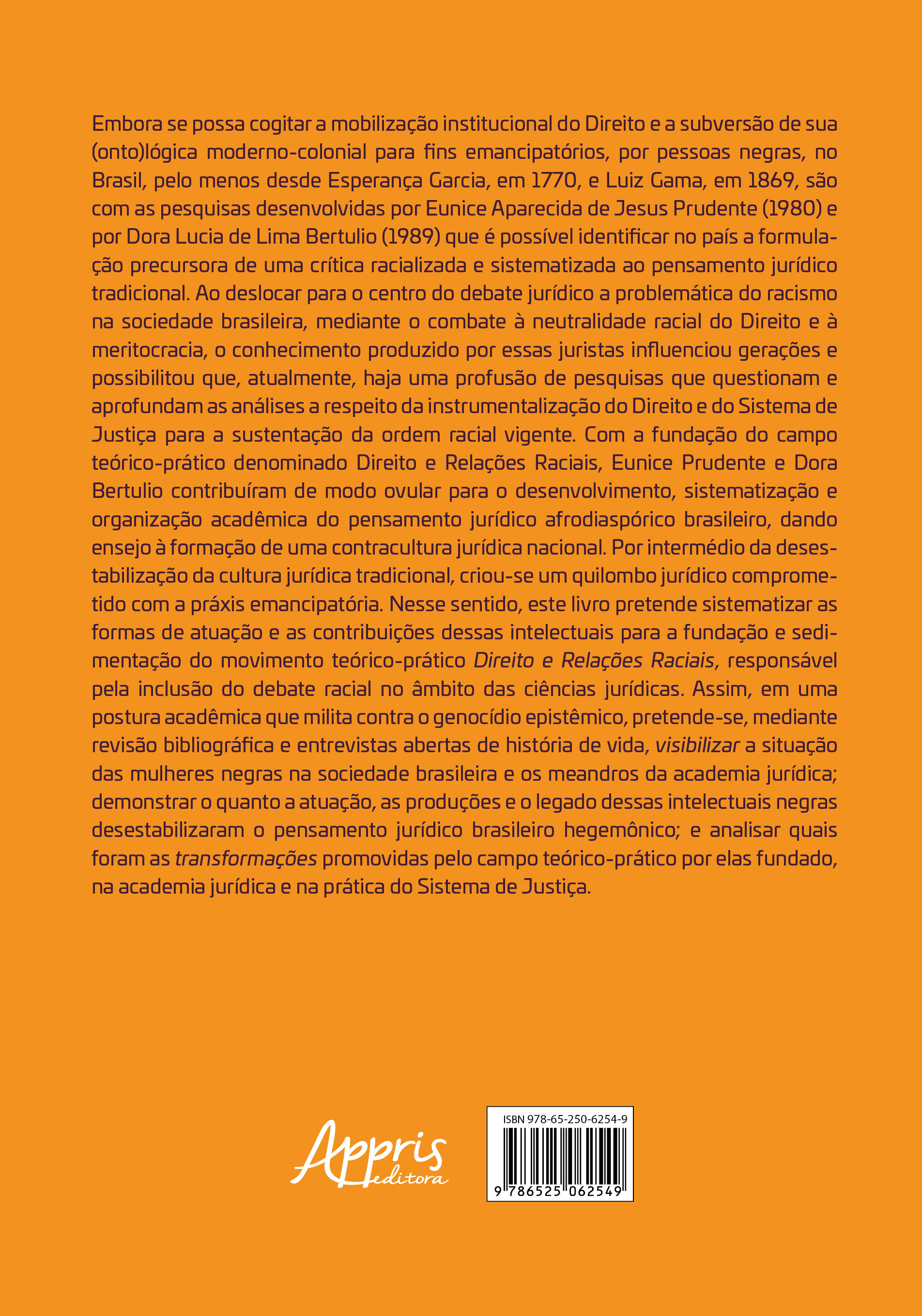 Embora se possa cogitar a mobilização institucional do Direito e a subversão de sua (onto)lógica moderno-colonial para fins emancipatórios, por pessoas negras, no Brasil, pelo menos desde Esperança Garcia, em 1770, e Luiz Gama, em 1869, são com as pesquisas desenvolvidas por Eunice Aparecida de Jesus Prudente (1980) e por Dora Lucia de Lima Bertulio (1989) que é possível identificar no país a formulação precursora de uma crítica racializada e sistematizada ao pensamento jurídico tradicional. Ao deslocar para o centro do debate jurídico a problemática do racismo na sociedade brasileira, mediante o combate à neutralidade racial do Direito e à meritocracia, o conhecimento produzido por essas juristas influenciou gerações e possibilitou que, atualmente, haja uma profusão de pesquisas que questionam e aprofundam as análises a respeito da instrumentalização do Direito e do Sistema de Justiça para a sustentação da ordem racial vigente. Com a fundação do campo teórico-prático denominado Direito e Relações Raciais, Eunice Prudente e Dora Bertulio contribuíram de modo ovular para o desenvolvimento, sistematização e organização acadêmica do pensamento jurídico afrodiaspórico brasileiro, dando ensejo à formação de uma contracultura jurídica nacional. Por intermédio da desestabilização da cultura jurídica tradicional, criou-se um quilombo jurídico comprometido com a práxis emancipatória. Nesse sentido, este livro pretende sistematizar as formas de atuação e as contribuições dessas intelectuais para a fundação e sedimentação do movimento teórico-prático Direito e Relações Raciais, responsável pela inclusão do debate racial no âmbito das ciências jurídicas. Assim, em uma postura acadêmica que milita contra o genocídio epistêmico, pretende-se, mediante revisão bibliográfica e entrevistas abertas de história de vida, visibilizar a situação das mulheres negras na sociedade brasileira e os meandros da academia jurídica; demonstrar o quanto a atuação, as produções e o legado dessas intelectuais negras desestabilizaram o pensamento jurídico brasileiro hegemônico; e analisar quais foram as transformações promovidas pelo campo teórico-prático por elas fundado, na academia jurídica e na prática do Sistema de Justiça.

Appris editora

ISBN 978-65-250-6254-9
9 786525 062549